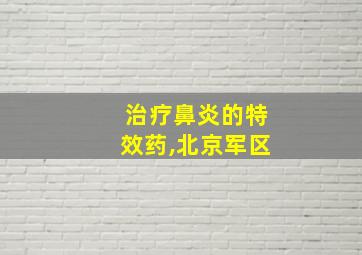 治疗鼻炎的特效药,北京军区